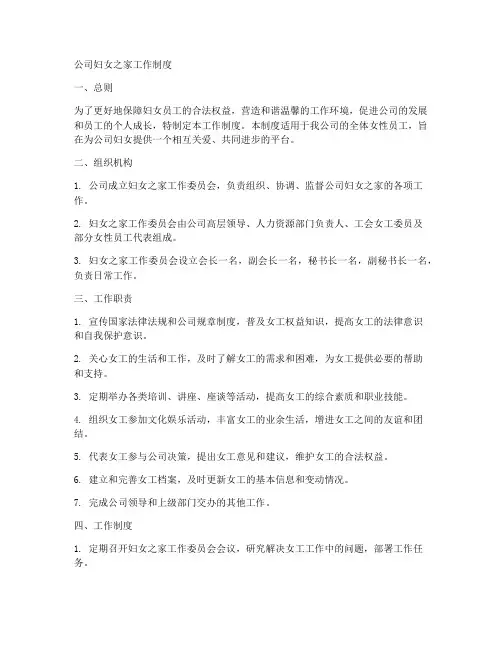 公司妇女之家工作制度

一、总则

为了更好地保障妇女员工的合法权益，营造和谐温馨的工作环境，促进公司的发展和员工的个人成长，特制定本工作制度。本制度适用于我公司的全体女性员工，旨在为公司妇女提供一个相互关爱、共同进步的平台。

二、组织机构

1. 公司成立妇女之家工作委员会，负责组织、协调、监督公司妇女之家的各项工作。

2. 妇女之家工作委员会由公司高层领导、人力资源部门负责人、工会女工委员及部分女性员工代表组成。

3. 妇女之家工作委员会设立会长一名，副会长一名，秘书长一名，副秘书长一名，负责日常工作。

三、工作职责

1. 宣传国家法律法规和公司规章制度，普及女工权益知识，提高女工的法律意识和自我保护意识。

2. 关心女工的生活和工作，及时了解女工的需求和困难，为女工提供必要的帮助和支持。

3. 定期举办各类培训、讲座、座谈等活动，提高女工的综合素质和职业技能。

4. 组织女工参加文化娱乐活动，丰富女工的业余生活，增进女工之间的友谊和团结。

5. 代表女工参与公司决策，提出女工意见和建议，维护女工的合法权益。

6. 建立和完善女工档案，及时更新女工的基本信息和变动情况。

7. 完成公司领导和上级部门交办的其他工作。

四、工作制度

1. 定期召开妇女之家工作委员会会议，研究解决女工工作中的问题，部署工作任务。